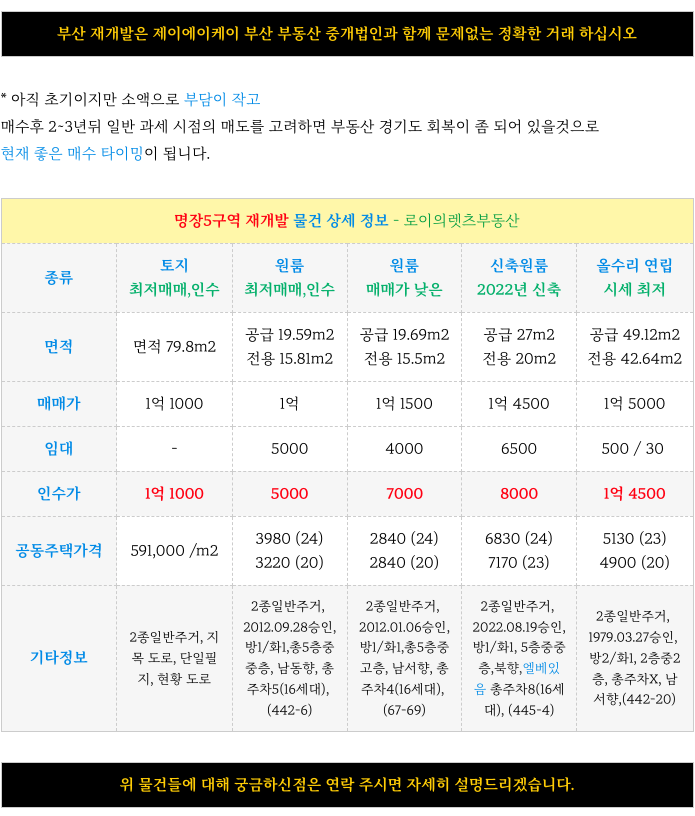 부산 재개발은 제이에이케이 부산 부동산 중개법인과 함께 문제없는 정확한 거래 하십시오

* 아직 초기이지만 소액으로 부담이 작고
매수후 2~3년뒤 일반 과세 시점의 매도를 고려하면 부동산 경기도 회복이 좀 되어 있을것으로
현재 좋은 매수 타이밍이 됩니다.

명장5구역 재개발 물건 상세 정보 - 로이의렛츠부동산

| 종류 | 토지 최저매매,인수 | 원룸 최저매매,인수 | 원룸 매매가 낮은 | 신축원룸 2022년 신축 | 올수리 연립 시세 최저 |
|---|---|---|---|---|---|
| 면적 | 면적 79.8m2 | 공급 19.59m2 전용 15.81m2 | 공급 19.69m2 전용 15.5m2 | 공급 27m2 전용 20m2 | 공급 49.12m2 전용 42.64m2 |
| 매매가 | 1억 1000 | 1억 | 1억 1500 | 1억 4500 | 1억 5000 |
| 임대 | - | 5000 | 4000 | 6500 | 500 / 30 |
| 인수가 | 1억 1000 | 5000 | 7000 | 8000 | 1억 4500 |
| 공동주택가격 | 591,000 /m2 | 3980 (24) 3220 (20) | 2840 (24) 2840 (20) | 6830 (24) 7170 (23) | 5130 (23) 4900 (20) |
| 기타정보 | 2종일반주거, 지목 도로, 단일필지, 현황 도로 | 2종일반주거, 2012.09.28승인, 방1/화1,총5층중 중층, 남동향, 총주차5(16세대), (442-6) | 2종일반주거, 2012.01.06승인, 방1/화1,총5층중 고층, 남서향, 총주차4(16세대), (67-69) | 2종일반주거, 2022.08.19승인, 방1/화1, 5층중중층,북향,엘베있음 총주차8(16세대), (445-4) | 2종일반주거, 1979.03.27승인, 방2/화1, 2층중2층, 총주차X, 남서향,(442-20) |

위 물건들에 대해 궁금하신점은 연락 주시면 자세히 설명드리겠습니다.